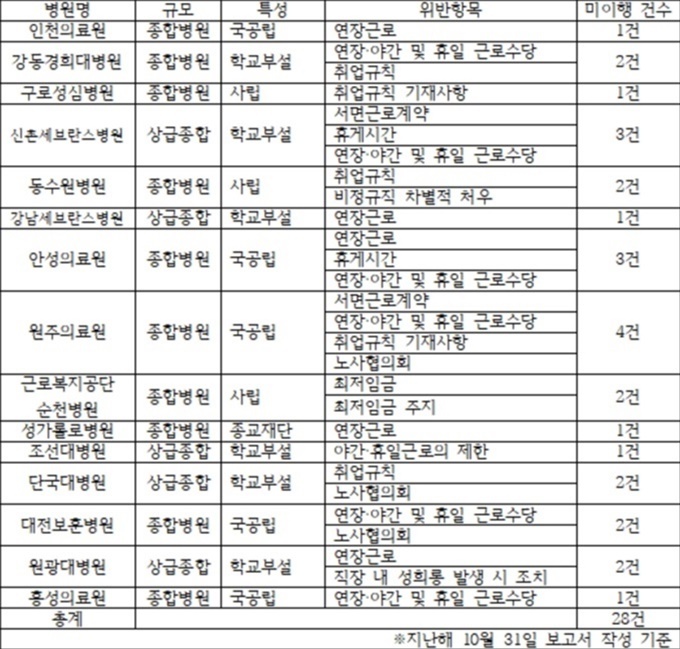 | 병원명 | 규모 | 특성 | 위반항목 | 미이행 건수 |
|---|---|---|---|---|
| 인천의료원 | 종합병원 | 국공립 | 연장근로 | 1건 |
| 강동경희대병원 | 종합병원 | 학교부설 | 연장·야간 및 휴일 근로수당 | 2건 |
| | | | 취업규칙 | |
| 구로성심병원 | 종합병원 | 사립 | 취업규칙 기재사항 | 1건 |
| 신촌세브란스병원 | 상급종합 | 학교부설 | 서면근로계약 | 3건 |
| | | | 휴게시간 | |
| | | | 연장·야간 및 휴일 근로수당 | |
| 동수원병원 | 종합병원 | 사립 | 취업규칙 | 2건 |
| | | | 비정규직 차별적 처우 | |
| 강남세브란스병원 | 상급종합 | 학교부설 | 연장근로 | 1건 |
| 안성의료원 | 종합병원 | 국공립 | 연장근로 | 3건 |
| | | | 휴게시간 | |
| | | | 연장·야간 및 휴일 근로수당 | |
| 원주의료원 | 종합병원 | 국공립 | 서면근로계약 | 4건 |
| | | | 연장·야간 및 휴일 근로수당 | |
| | | | 취업규칙 기재사항 | |
| | | | 노사협의회 | |
| 근로복지공단 순천병원 | 종합병원 | 사립 | 최저임금 | 2건 |
| | | | 최저임금 주지 | |
| 성가롤로병원 | 종합병원 | 종교재단 | 연장근로 | 1건 |
| 조선대병원 | 상급종합 | 학교부설 | 야간·휴일근로의 제한 | 1건 |
| 단국대병원 | 상급종합 | 학교부설 | 취업규칙 | 2건 |
| | | | 노사협의회 | |
| 대전보훈병원 | 종합병원 | 국공립 | 연장·야간 및 휴일 근로수당 | 2건 |
| | | | 노사협의회 | |
| 원광대병원 | 상급종합 | 학교부설 | 연장근로 | 2건 |
| | | | 직장 내 성희롱 발생 시 조치 | |
| 홍성의료원 | 종합병원 | 국공립 | 연장·야간 및 휴일 근로수당 | 1건 |
| 총계 | | | | 28건 |

※지난해 10월 31일 보고서 작성 기준